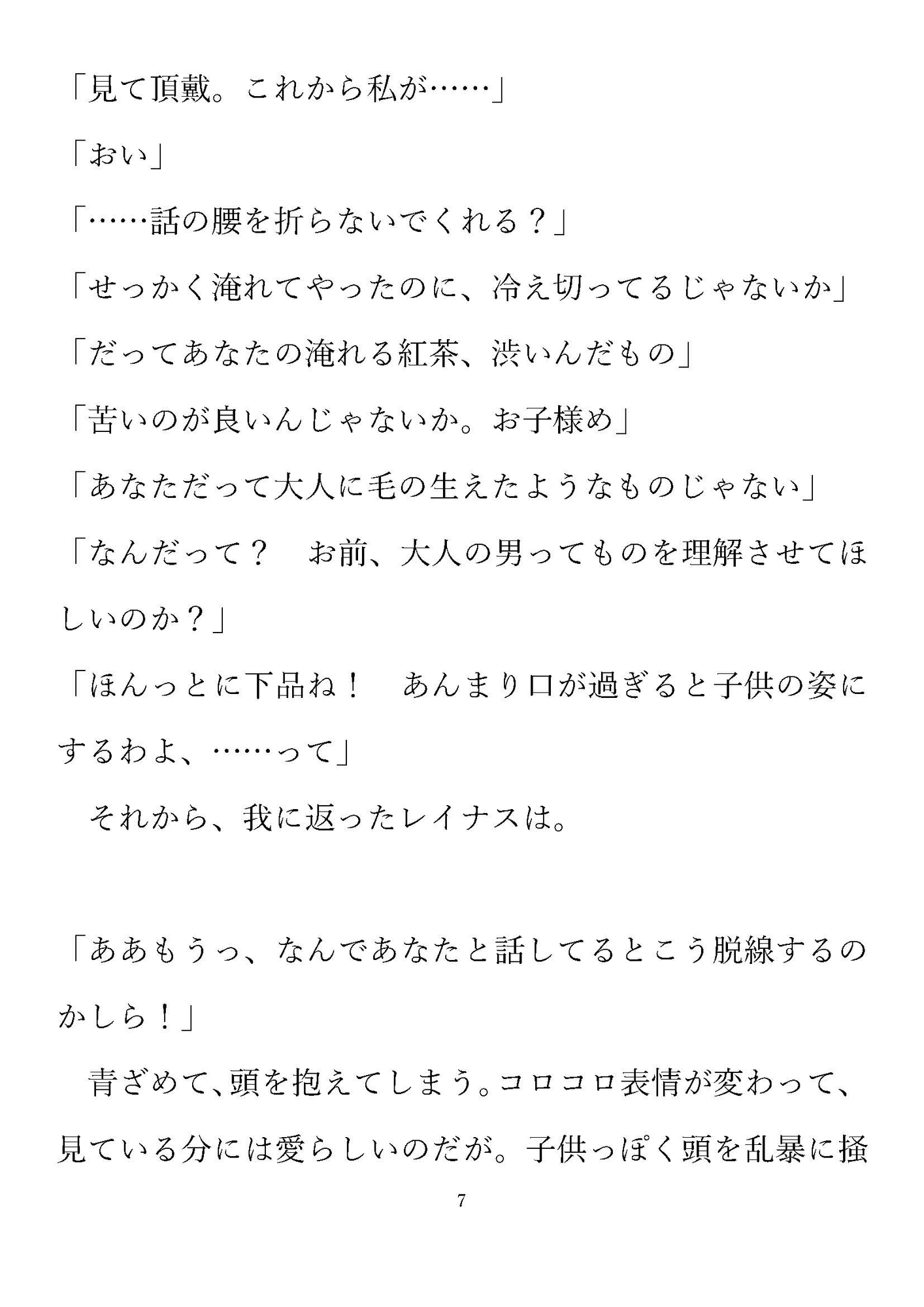 「見て頂戴。これから私が……」

「おい」

「……話の腰を折らないでくれる？」

「せっかく淹れてやったのに、冷え切ってるじゃないか」

「だってあなたの淹れる紅茶、渋いんだもの」

「苦いのが良いんじゃないか。お子様め」

「あなただって大人に毛の生えたようなものじゃない」

「なんだって？　お前、大人の男ってものを理解させてほしいのか？」

「ほんっとに下品ね！　あんまり口が過ぎると子供の姿にするわよ、……って」

それから、我に返ったレイナスは。

「ああもうっ、なんであなたと話してるとこう脱線するのかしら！」

青ざめて、頭を抱えてしまう。コロコロ表情が変わって、見ている分には愛らしいのだが。子供っぽく頭を乱暴に掻

7